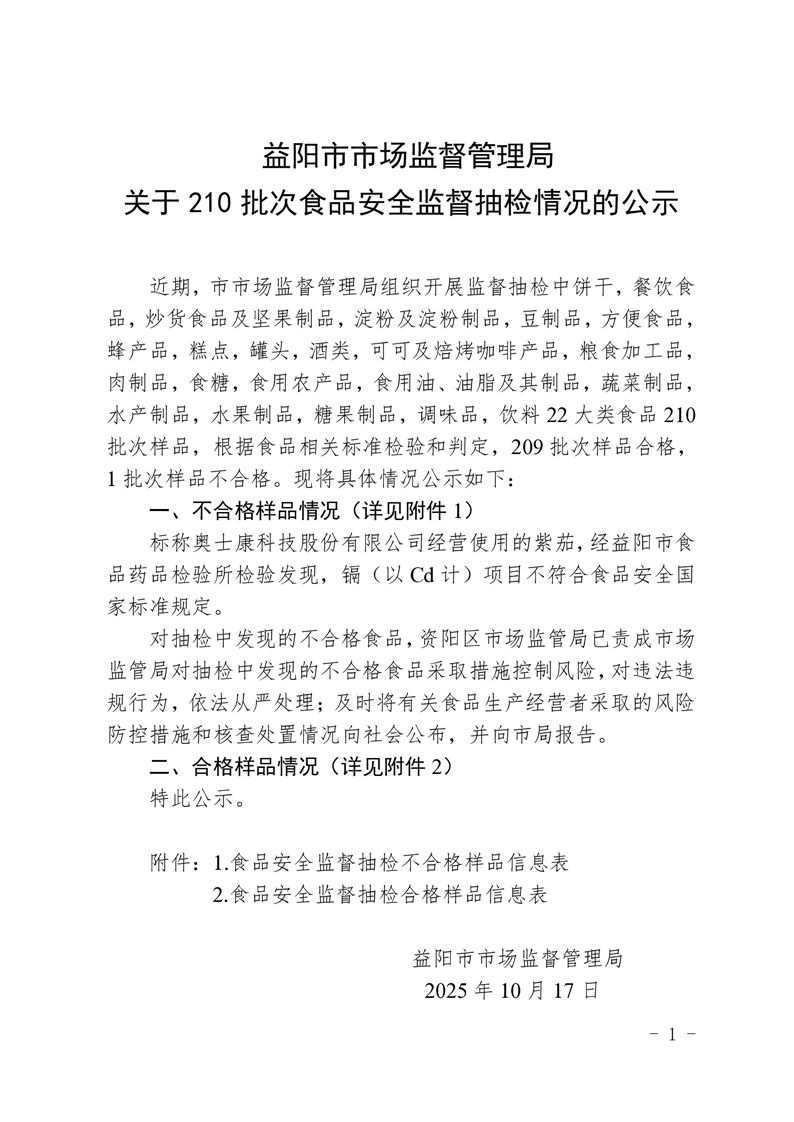 益阳市市场监督管理局
关于 210 批次食品安全监督抽检情况的公示

近期，市市场监督管理局组织开展监督抽检中饼干，餐饮食品，炒货食品及坚果制品，淀粉及淀粉制品，豆制品，方便食品，蜂产品，糕点，罐头，酒类，可可及焙烤咖啡产品，粮食加工品，肉制品，食糖，食用农产品，食用油、油脂及其制品，蔬菜制品，水产制品，水果制品，糖果制品，调味品，饮料 22 大类食品 210 批次样品，根据食品相关标准检验和判定，209 批次样品合格，1 批次样品不合格。现将具体情况公示如下：

一、不合格样品情况（详见附件 1）

标称奥士康科技股份有限公司经营使用的紫茄，经益阳市食品药品检验所检验发现，镉（以 Cd 计）项目不符合食品安全国家标准规定。

对抽检中发现的不合格食品，资阳区市场监管局已责成市场监管局对抽检中发现的不合格食品采取措施控制风险，对违法违规行为，依法从严处理；及时将有关食品生产经营者采取的风险防控措施和核查处置情况向社会公布，并向市局报告。

二、合格样品情况（详见附件 2）

特此公示。

附件：1.食品安全监督抽检不合格样品信息表
2.食品安全监督抽检合格样品信息表

益阳市市场监督管理局
2025 年 10 月 17 日

－ 1 －